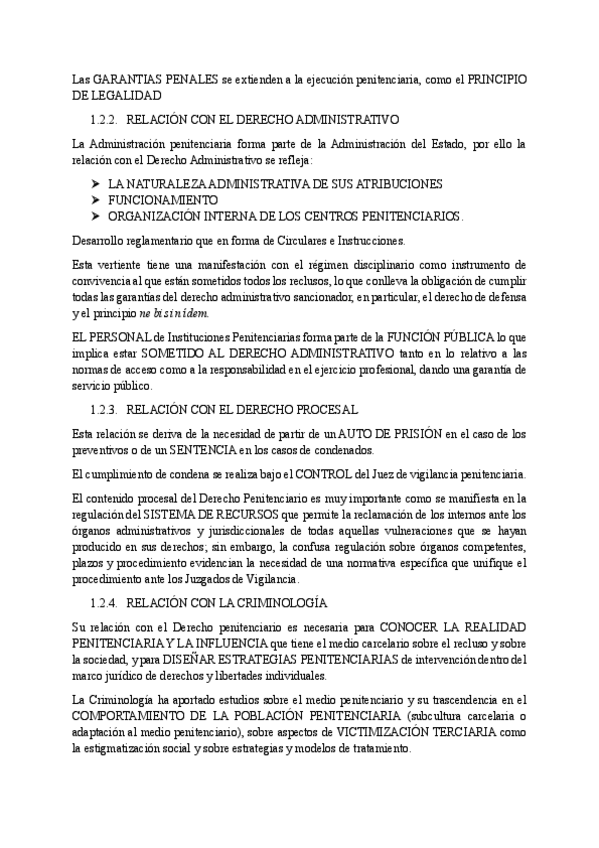 Las GARANTIAS PENALES se extienden a la ejecución penitenciaria, como el PRINCIPIO DE LEGALIDAD

1.2.2. RELACIÓN CON EL DERECHO ADMINISTRATIVO

La Administración penitenciaria forma parte de la Administración del Estado, por ello la relación con el Derecho Administrativo se refleja:

➤ LA NATURALEZA ADMINISTRATIVA DE SUS ATRIBUCIONES
➤ FUNCIONAMIENTO
➤ ORGANIZACIÓN INTERNA DE LOS CENTROS PENITENCIARIOS.

Desarrollo reglamentario que en forma de Circulares e Instrucciones.

Esta vertiente tiene una manifestación con el régimen disciplinario como instrumento de convivencia al que están sometidos todos los reclusos, lo que conlleva la obligación de cumplir todas las garantías del derecho administrativo sancionador, en particular, el derecho de defensa y el principio ne bis in ídem.

EL PERSONAL de Instituciones Penitenciarias forma parte de la FUNCIÓN PÚBLICA lo que implica estar SOMETIDO AL DERECHO ADMINISTRATIVO tanto en lo relativo a las normas de acceso como a la responsabilidad en el ejercicio profesional, dando una garantía de servicio público.

1.2.3. RELACIÓN CON EL DERECHO PROCESAL

Esta relación se deriva de la necesidad de partir de un AUTO DE PRISIÓN en el caso de los preventivos o de un SENTENCIA en los casos de condenados.

El cumplimiento de condena se realiza bajo el CONTROL del Juez de vigilancia penitenciaria.

El contenido procesal del Derecho Penitenciario es muy importante como se manifiesta en la regulación del SISTEMA DE RECURSOS que permite la reclamación de los internos ante los órganos administrativos y jurisdiccionales de todas aquellas vulneraciones que se hayan producido en sus derechos; sin embargo, la confusa regulación sobre órganos competentes, plazos y procedimiento evidencian la necesidad de una normativa específica que unifique el procedimiento ante los Juzgados de Vigilancia.

1.2.4. RELACIÓN CON LA CRIMINOLOGÍA

Su relación con el Derecho penitenciario es necesaria para CONOCER LA REALIDAD PENITENCIARIA Y LA INFLUENCIA que tiene el medio carcelario sobre el recluso y sobre la sociedad, y para DISEÑAR ESTRATEGIAS PENITENCIARIAS de intervención dentro del marco jurídico de derechos y libertades individuales.

La Criminología ha aportado estudios sobre el medio penitenciario y su trascendencia en el COMPORTAMIENTO DE LA POBLACIÓN PENITENCIARIA (subcultura carcelaria o adaptación al medio penitenciario), sobre aspectos de VICTIMIZACIÓN TERCIARIA como la estigmatización social y sobre estrategias y modelos de tratamiento.